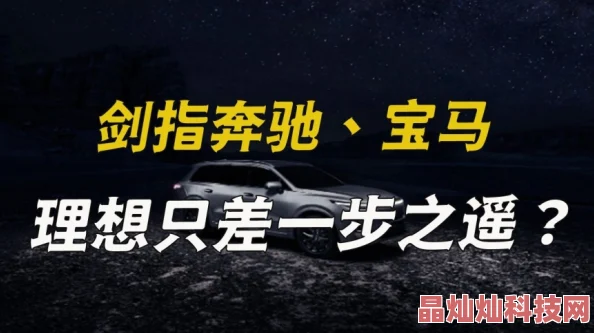 剑指奔驰、宝马

理想只差一步之遥？

晶灿灿科技网